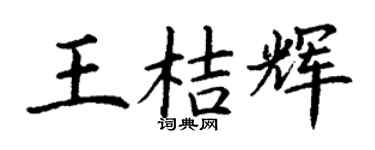 王桔辉
词典网